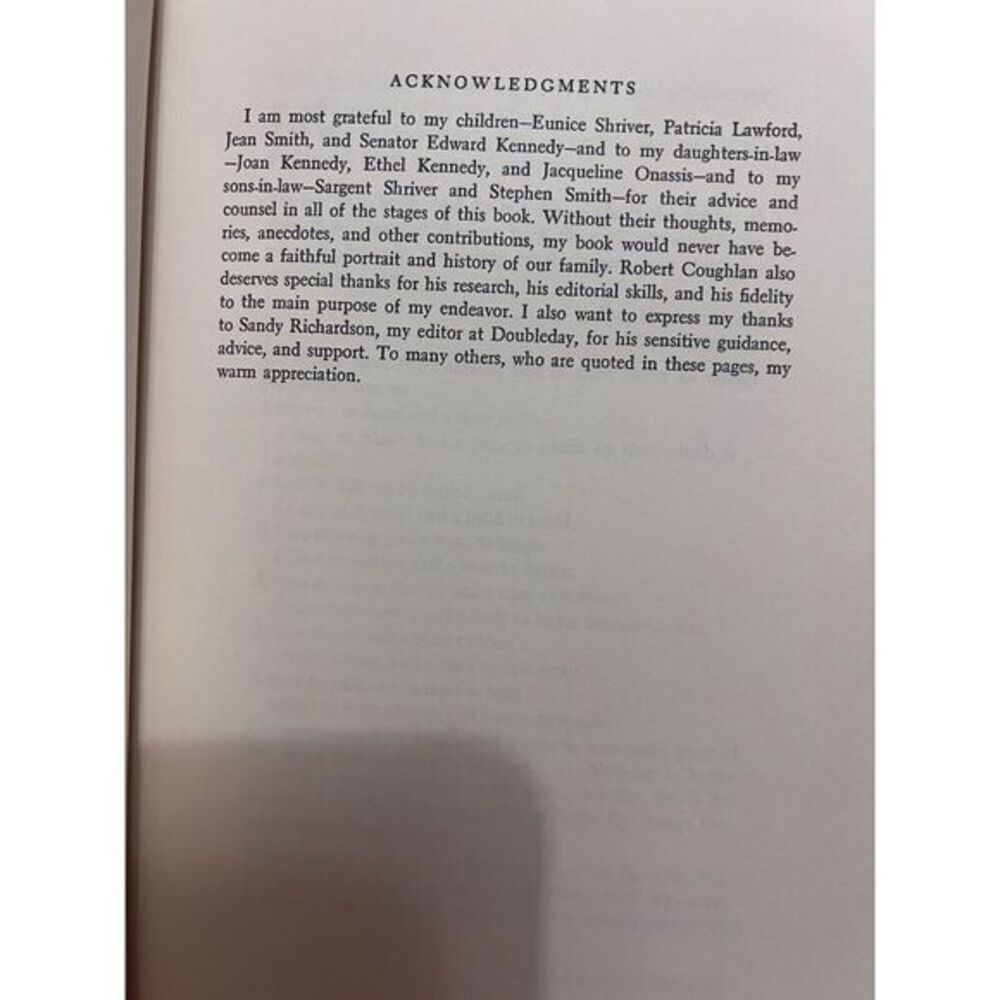 ACKNOWLEDGMENTS

I am most grateful to my children—Eunice Shriver, Patricia Lawford, Jean Smith, and Senator Edward Kennedy—and to my daughters-in-law—Joan Kennedy, Ethel Kennedy, and Jacqueline Onassis—and to my sons-in-law—Sargent Shriver and Stephen Smith—for their advice and counsel in all of the stages of this book. Without their thoughts, memories, anecdotes, and other contributions, my book would never have become a faithful portrait and history of our family. Robert Coughlan also deserves special thanks for his research, his editorial skills, and his fidelity to the main purpose of my endeavor. I also want to express my thanks to Sandy Richardson, my editor at Doubleday, for his sensitive guidance, advice, and support. To many others, who are quoted in these pages, my warm appreciation.